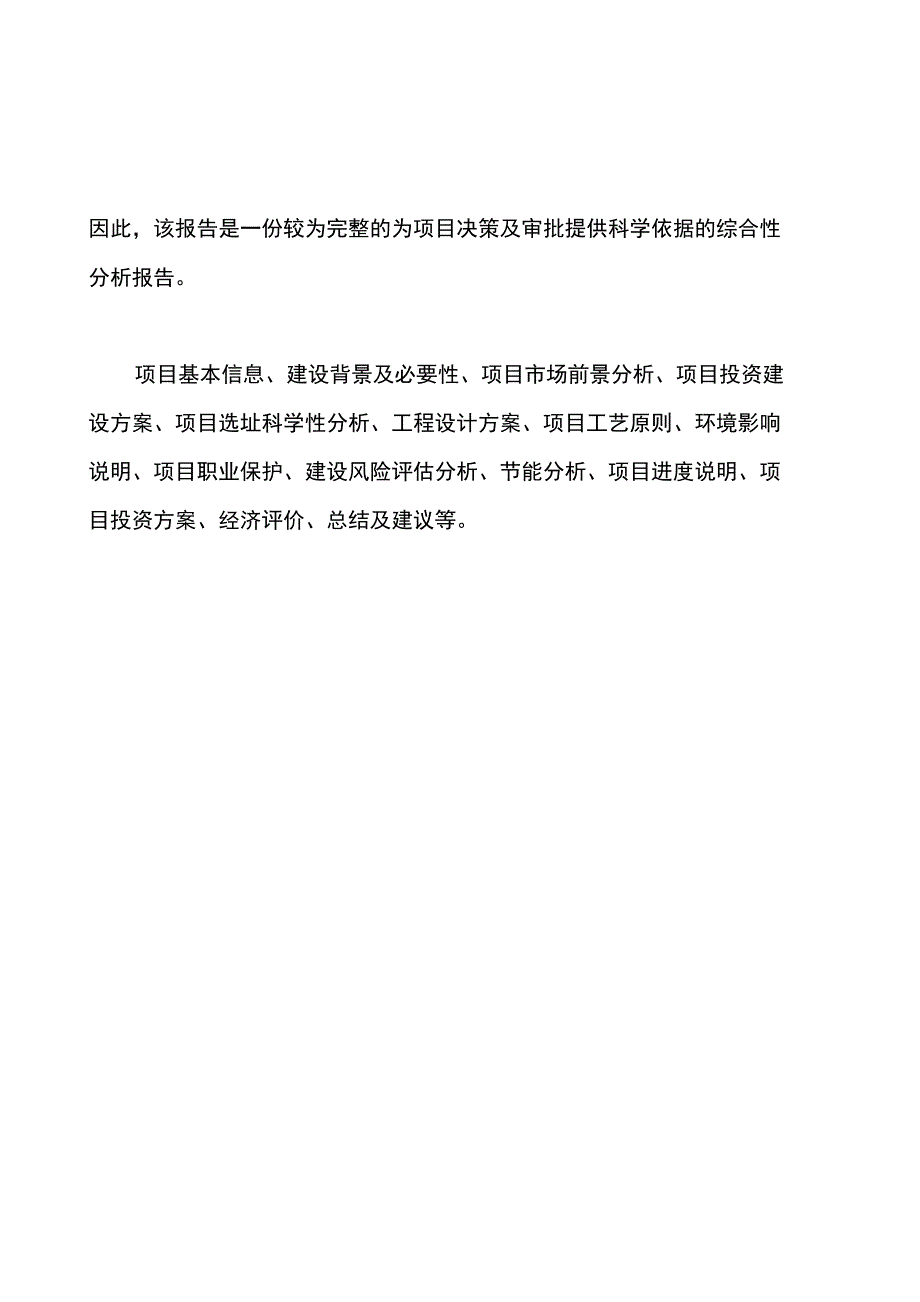 因此，该报告是一份较为完整的为项目决策及审批提供科学依据的综合性分析报告。

项目基本信息、建设背景及必要性、项目市场前景分析、项目投资建设方案、项目选址科学性分析、工程设计方案、项目工艺原则、环境影响说明、项目职业保护、建设风险评估分析、节能分析、项目进度说明、项目投资方案、经济评价、总结及建议等。